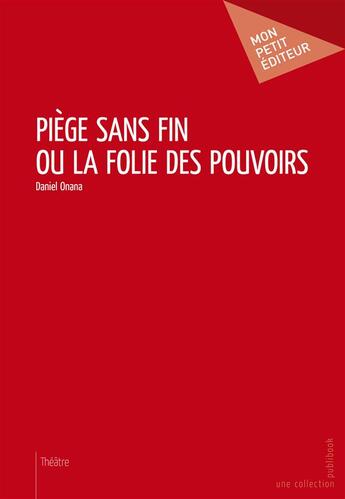 MON PETIT ÉDITEUR

PIÈGE SANS FIN OU LA FOLIE DES POUVOIRS

Daniel Onana

Théâtre

une collection publibook